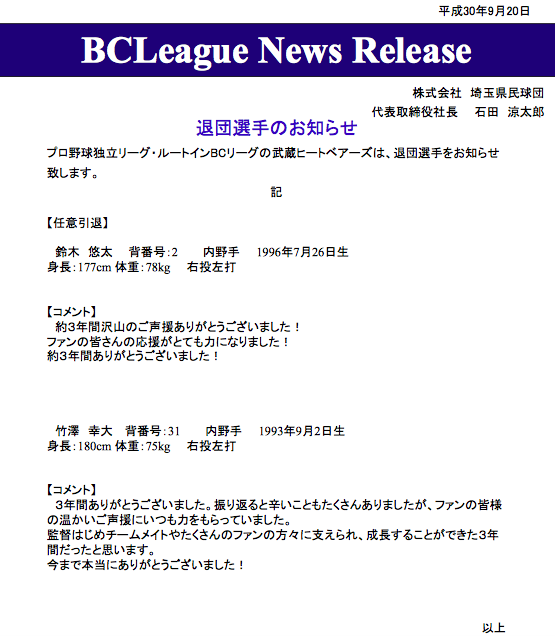 平成30年9月20日

BCLeague News Release

株式会社 埼玉県民球団

代表取締役社長 石田 涼太郎

退団選手のお知らせ

プロ野球独立リーグ・ルートインBCリーグの武蔵ヒートベアーズは、退団選手をお知らせ致します。

記

【任意引退】

鈴木 悠太 背番号:2 内野手 1996年7月26日生
身長:177cm 体重:78kg 右投左打

【コメント】
約3年間沢山のご声援ありがとうございました！
ファンの皆さんの応援がとても力になりました！
約3年間ありがとうございました！

竹澤 幸大 背番号:31 内野手 1993年9月2日生
身長:180cm 体重:75kg 右投左打

【コメント】
3年間ありがとうございました。振り返ると辛いこともたくさんありましたが、ファンの皆様の温かいご声援にいつも力をもらっていました。
監督はじめチームメイトやたくさんのファンの方々に支えられ、成長することができた3年間だったと思います。
今まで本当にありがとうございました！

以上